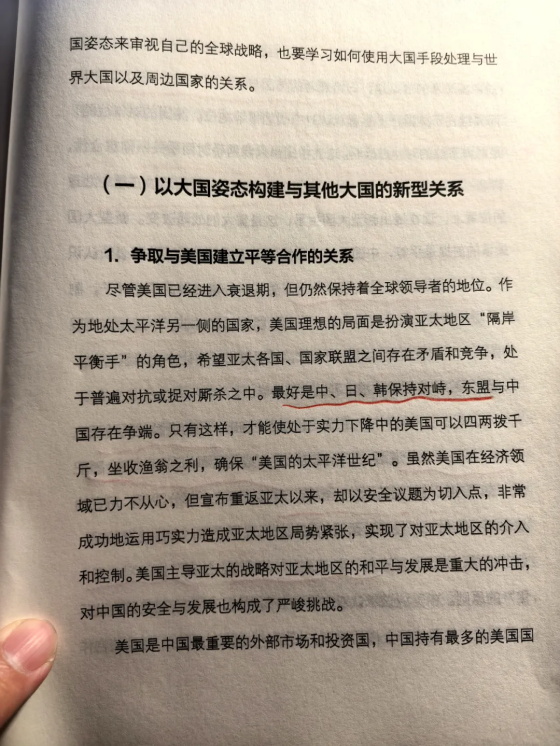 国姿态来审视自己的全球战略，也要学习如何使用大国手段处理与世界大国以及周边国家的关系。

（一）以大国姿态构建与其他大国的新型关系

1. 争取与美国建立平等合作的关系

尽管美国已经进入衰退期，但仍然保持着全球领导者的地位。作为地处太平洋另一侧的国家，美国理想的局面是扮演亚太地区“隔岸平衡手”的角色，希望亚太各国、国家联盟之间存在矛盾和竞争，处于普遍对抗或捉对厮杀之中。最好是中、日、韩保持对峙，东盟与中国存在争端。只有这样，才能使处于实力下降中的美国可以四两拨千斤，坐收渔翁之利，确保“美国的太平洋世纪”。虽然美国在经济领域已力不从心，但宣布重返亚太以来，却以安全议题为切入点，非常成功地运用巧实力造成亚太地区局势紧张，实现了对亚太地区的介入和控制。美国主导亚太的战略对亚太地区的和平与发展是重大的冲击，对中国的安全与发展也构成了严峻挑战。

美国是中国最重要的外部市场和投资国，中国持有最多的美国国